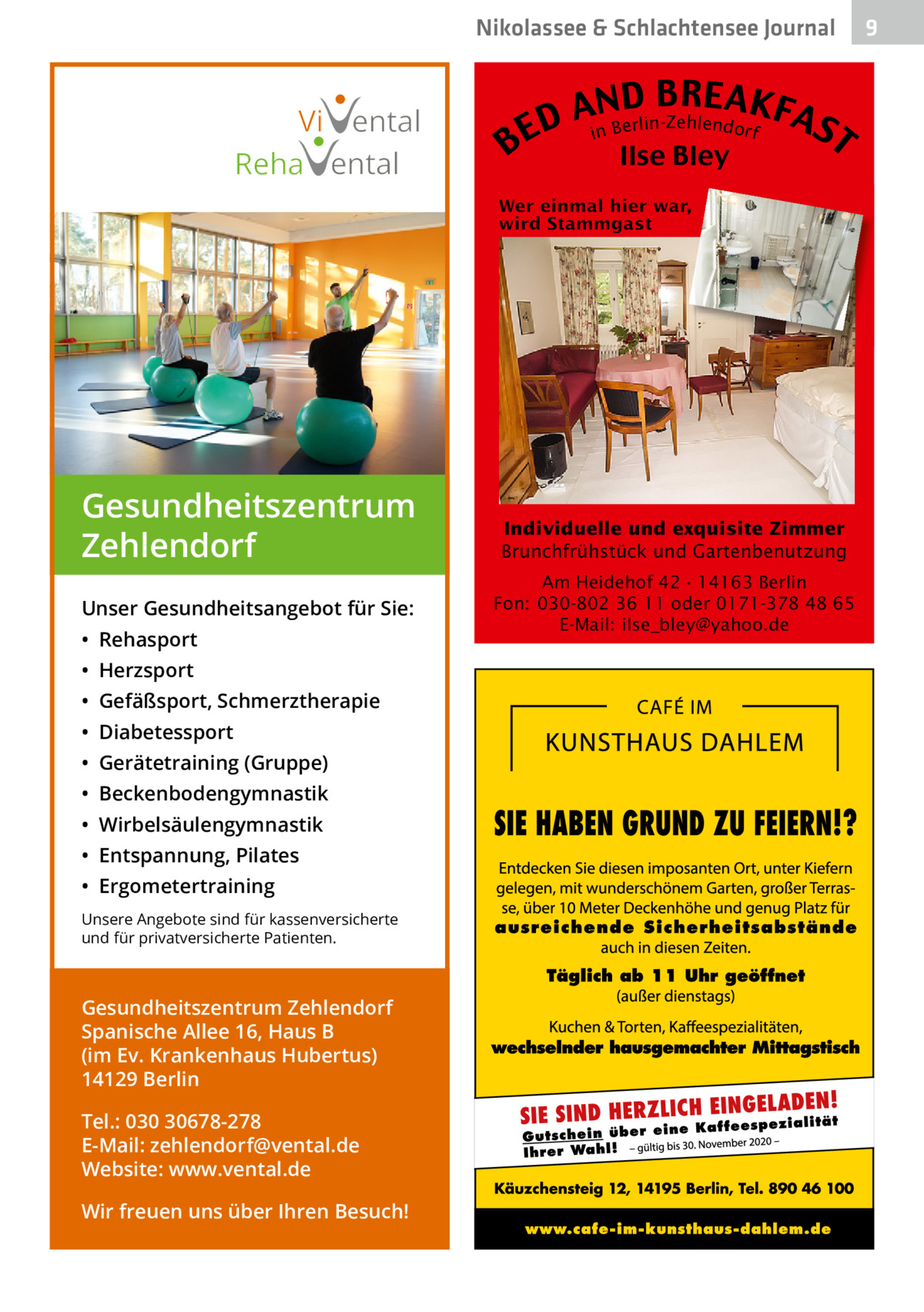 Nikolassee & Schlachtensee Journal 9

ViVental
RehaVental

Gesundheitszentrum Zehlendorf

Unser Gesundheitsangebot für Sie:
• Rehasport
• Herzsport
• Gefäßsport, Schmerztherapie
• Diabetessport
• Gerätetraining (Gruppe)
• Beckenbodengymnastik
• Wirbelsäulengymnastik
• Entspannung, Pilates
• Ergometertraining

Unsere Angebote sind für kassenversicherte und für privatversicherte Patienten.

Gesundheitszentrum Zehlendorf
Spanische Allee 16, Haus B
(im Ev. Krankenhaus Hubertus)
14129 Berlin

Tel.: 030 30678-278
E-Mail: zehlendorf@vental.de
Website: www.vental.de

Wir freuen uns über Ihren Besuch!

BED AND BREAKFAST
in Berlin-Zehlendorf
Ilse Bley

Wer einmal hier war, wird Stammgast

Individuelle und exquisite Zimmer
Brunchfrühstück und Gartenbenutzung

Am Heidehof 42 · 14163 Berlin
Fon: 030-802 36 11 oder 0171-378 48 65
E-Mail: ilse_bley@yahoo.de

CAFÉ IM
KUNSTHAUS DAHLEM

SIE HABEN GRUND ZU FEIERN!?

Entdecken Sie diesen imposanten Ort, unter Kiefern gelegen, mit wunderschönem Garten, großer Terrasse, über 10 Meter Deckenhöhe und genug Platz für ausreichende Sicherheitsabstände auch in diesen Zeiten.

Täglich ab 11 Uhr geöffnet
(außer dienstags)

Kuchen & Torten, Kaffeespezialitäten,
wechselnder hausgemachter Mittagstisch

SIE SIND HERZLICH EINGELADEN!
Gutschein über eine Kaffeespezialität Ihrer Wahl! – gültig bis 30. November 2020 –

Käuzchensteig 12, 14195 Berlin, Tel. 890 46 100

www.cafe-im-kunsthaus-dahlem.de